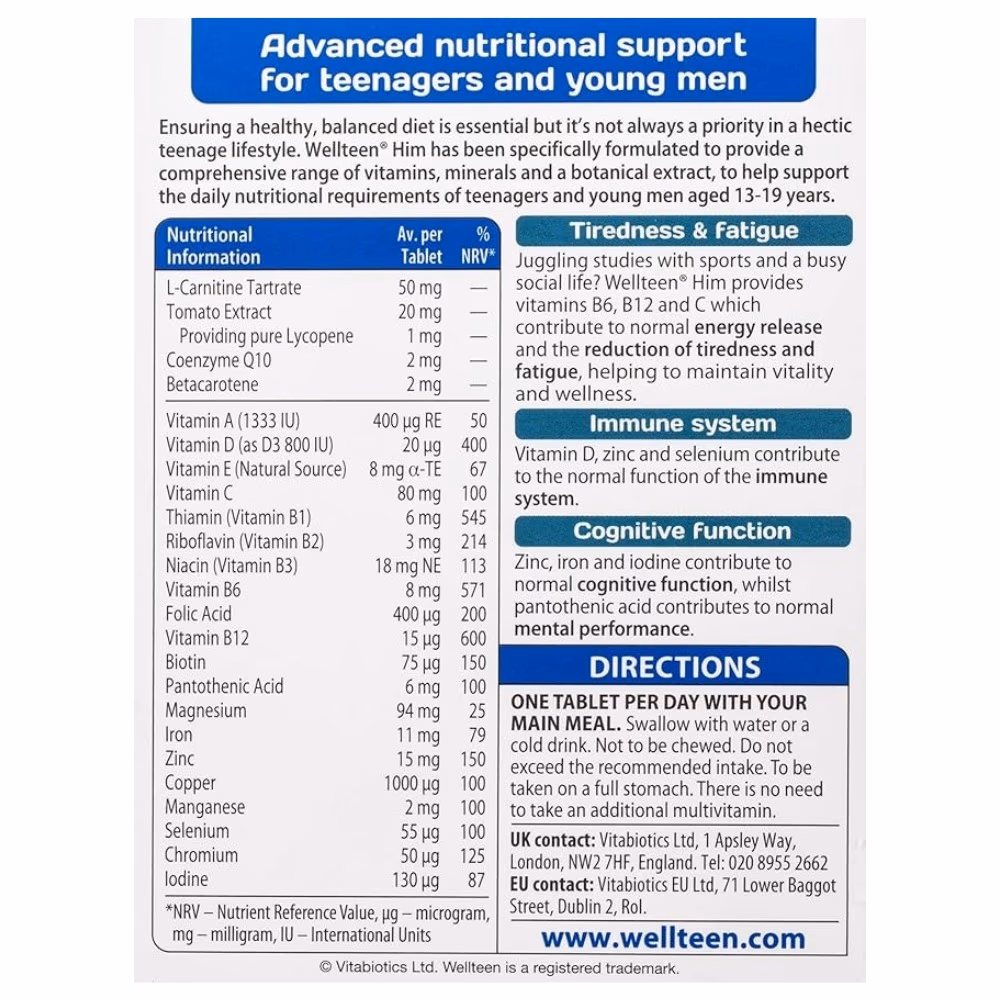 Advanced nutritional support for teenagers and young men

Ensuring a healthy, balanced diet is essential but it's not always a priority in a hectic teenage lifestyle. Wellteen® Him has been specifically formulated to provide a comprehensive range of vitamins, minerals and a botanical extract, to help support the daily nutritional requirements of teenagers and young men aged 13-19 years.

| Nutritional Information | Av. per Tablet | % NRV* |
|---|---|---|
| L-Carnitine Tartrate | 50 mg | — |
| Tomato Extract | 20 mg | — |
| Providing pure Lycopene | 1 mg | — |
| Coenzyme Q10 | 2 mg | — |
| Betacarotene | 2 mg | — |
| Vitamin A (1333 IU) | 400 μg RE | 50 |
| Vitamin D (as D3 800 IU) | 20 μg | 400 |
| Vitamin E (Natural Source) | 8 mg α-TE | 67 |
| Vitamin C | 80 mg | 100 |
| Thiamin (Vitamin B1) | 6 mg | 545 |
| Riboflavin (Vitamin B2) | 3 mg | 214 |
| Niacin (Vitamin B3) | 18 mg NE | 113 |
| Vitamin B6 | 8 mg | 571 |
| Folic Acid | 400 μg | 200 |
| Vitamin B12 | 15 μg | 600 |
| Biotin | 75 μg | 150 |
| Pantothenic Acid | 6 mg | 100 |
| Magnesium | 94 mg | 25 |
| Iron | 11 mg | 79 |
| Zinc | 15 mg | 150 |
| Copper | 1000 μg | 100 |
| Manganese | 2 mg | 100 |
| Selenium | 55 μg | 100 |
| Chromium | 50 μg | 125 |
| Iodine | 130 μg | 87 |

*NRV – Nutrient Reference Value, μg – microgram, mg – milligram, IU – International Units

Tiredness & fatigue

Juggling studies with sports and a busy social life? Wellteen® Him provides vitamins B6, B12 and C which contribute to normal energy release and the reduction of tiredness and fatigue, helping to maintain vitality and wellness.

Immune system

Vitamin D, zinc and selenium contribute to the normal function of the immune system.

Cognitive function

Zinc, iron and iodine contribute to normal cognitive function, whilst pantothenic acid contributes to normal mental performance.

DIRECTIONS

ONE TABLET PER DAY WITH YOUR MAIN MEAL. Swallow with water or a cold drink. Not to be chewed. Do not exceed the recommended intake. To be taken on a full stomach. There is no need to take an additional multivitamin.

UK contact: Vitabiotics Ltd, 1 Apsley Way, London, NW2 7HF, England. Tel: 020 8955 2662
EU contact: Vitabiotics EU Ltd, 71 Lower Baggot Street, Dublin 2, RoI.

www.wellteen.com

© Vitabiotics Ltd. Wellteen is a registered trademark.